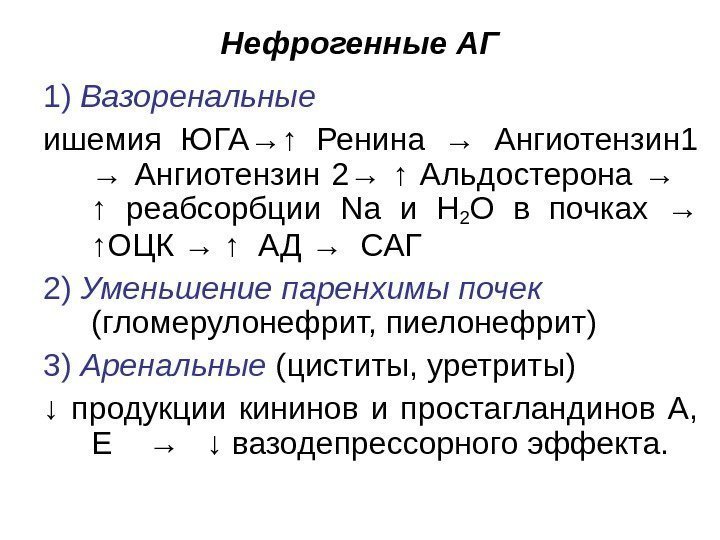 Нефрогенные АГ

1) Вазоренальные

ишемия ЮГА→↑ Ренина → Ангиотензин1 → Ангиотензин 2→ ↑ Альдостерона → ↑ реабсорбции Na и $H_2O$ в почках → ↑ОЦК → ↑ АД → САГ

2) Уменьшение паренхимы почек (гломерулонефрит, пиелонефрит)

3) Аренальные (циститы, уретриты)

↓ продукции кининов и простагландинов А, Е → ↓ вазодепрессорного эффекта.